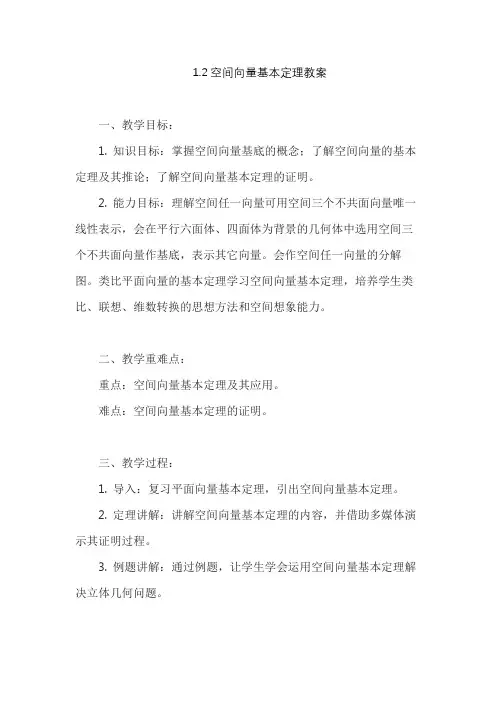 1.2 空间向量基本定理教案

一、教学目标：

1. 知识目标：掌握空间向量基底的概念；了解空间向量的基本定理及其推论；了解空间向量基本定理的证明。

2. 能力目标：理解空间任一向量可用空间三个不共面向量唯一线性表示，会在平行六面体、四面体为背景的几何体中选用空间三个不共面向量作基底，表示其它向量。会作空间任一向量的分解图。类比平面向量的基本定理学习空间向量基本定理，培养学生类比、联想、维数转换的思想方法和空间想象能力。

二、教学重难点：

重点：空间向量基本定理及其应用。

难点：空间向量基本定理的证明。

三、教学过程：

1. 导入：复习平面向量基本定理，引出空间向量基本定理。

2. 定理讲解：讲解空间向量基本定理的内容，并借助多媒体演示其证明过程。

3. 例题讲解：通过例题，让学生学会运用空间向量基本定理解决立体几何问题。